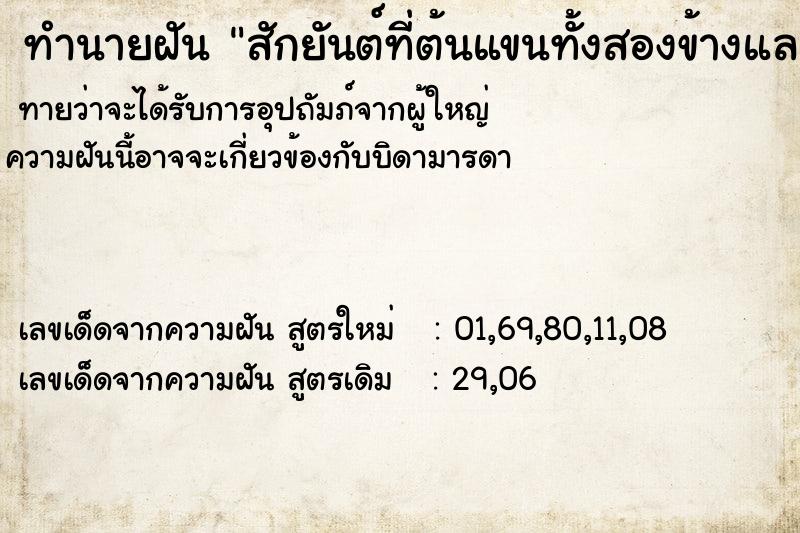 ทำนายฝัน "สักยันต์ที่ต้นแขนทั้งสองข้างแล

ทายว่าจะได้รับการอุปถัมภ์จากผู้ใหญ่
ความฝันนี้อาจจะเกี่ยวข้องกับบิดามารดา

เลขเด็ดจากความฝัน สูตรใหม่ : 01,69,80,11,08
เลขเด็ดจากความฝัน สูตรเดิม : 29,06